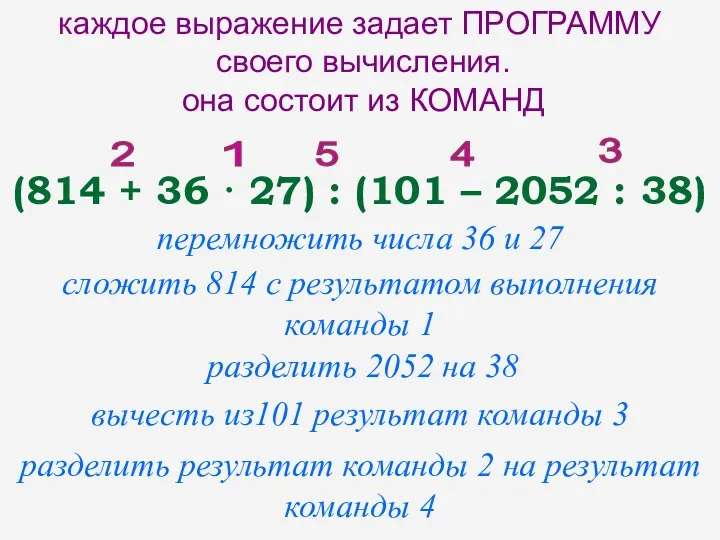 каждое выражение задает ПРОГРАММУ своего вычисления.
она состоит из КОМАНД

2 1 5 4 3

$(814 + 36 \cdot 27) : (101 - 2052 : 38)$

перемножить числа 36 и 27

сложить 814 с результатом выполнения команды 1

разделить 2052 на 38

вычесть из101 результат команды 3

разделить результат команды 2 на результат команды 4